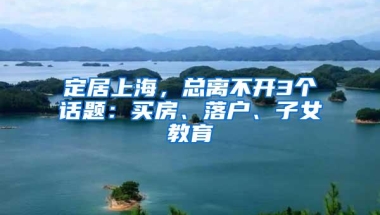 定居上海，总离不开3个话题：买房、落户、子女教育